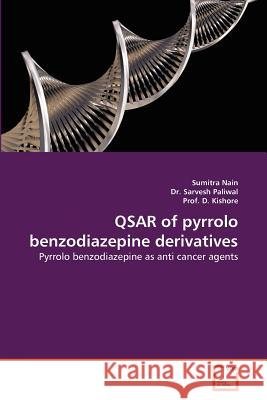 Sumitra Nain
Dr. Sarvesh Paliwal
Prof. D. Kishore

QSAR of pyrrolo benzodiazepine derivatives

Pyrrolo benzodiazepine as anti cancer agents

Kraina Książek